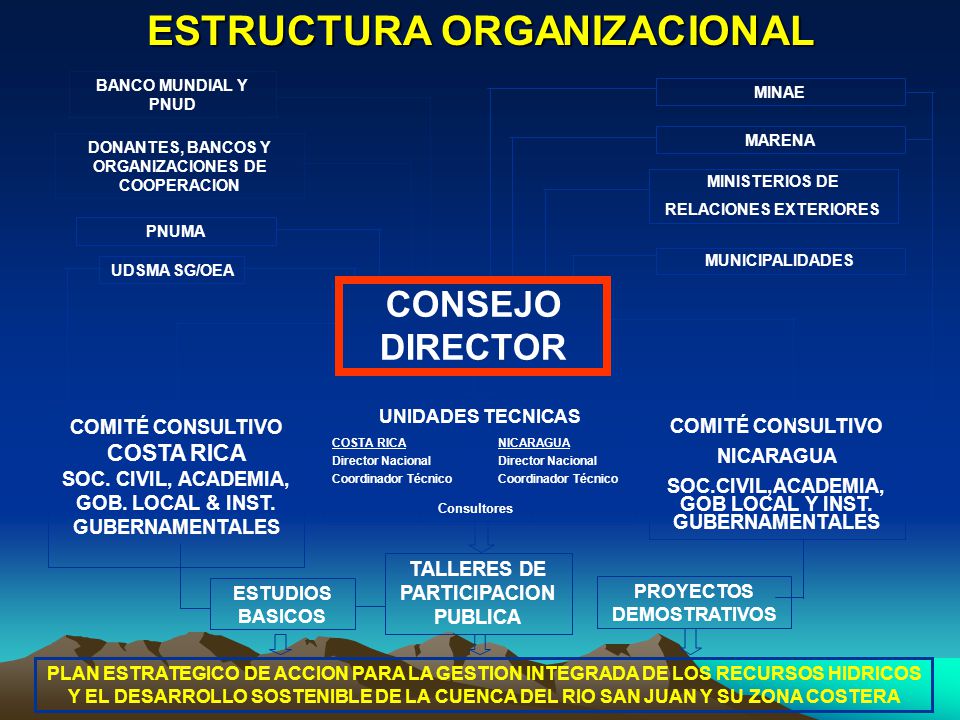 ESTRUCTURA ORGANIZACIONAL

BANCO MUNDIAL Y PNUD

DONANTES, BANCOS Y ORGANIZACIONES DE COOPERACION

PNUMA

UDSMA SG/OEA

MINAE

MARENA

MINISTERIOS DE RELACIONES EXTERIORES

MUNICIPALIDADES

CONSEJO DIRECTOR

COMITÉ CONSULTIVO COSTA RICA SOC. CIVIL, ACADEMIA, GOB. LOCAL & INST. GUBERNAMENTALES

UNIDADES TECNICAS

COSTA RICA
Director Nacional
Coordinador Técnico

NICARAGUA
Director Nacional
Coordinador Técnico

Consultores

COMITÉ CONSULTIVO NICARAGUA SOC.CIVIL,ACADEMIA, GOB LOCAL Y INST. GUBERNAMENTALES

ESTUDIOS BASICOS

TALLERES DE PARTICIPACION PUBLICA

PROYECTOS DEMOSTRATIVOS

PLAN ESTRATEGICO DE ACCION PARA LA GESTION INTEGRADA DE LOS RECURSOS HIDRICOS Y EL DESARROLLO SOSTENIBLE DE LA CUENCA DEL RIO SAN JUAN Y SU ZONA COSTERA